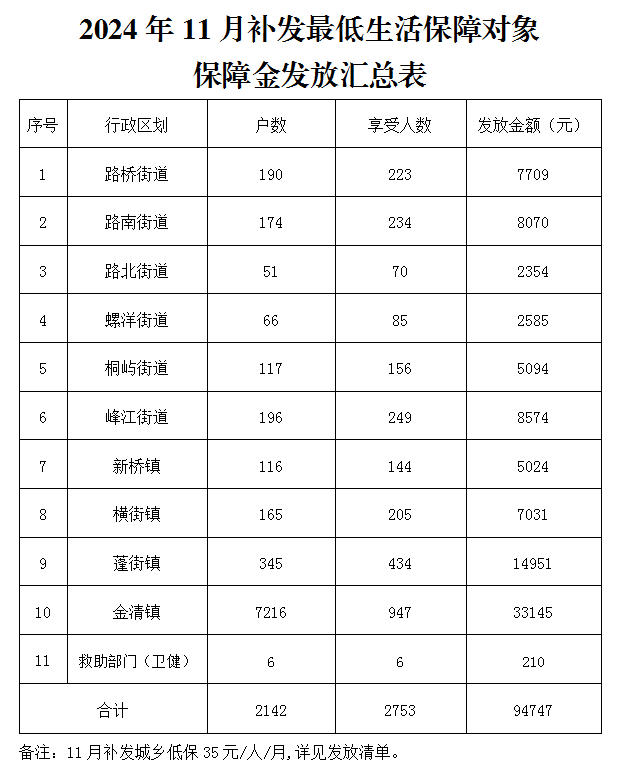 2024 年 11 月补发最低生活保障对象
保障金发放汇总表

| 序号 | 行政区划 | 户数 | 享受人数 | 发放金额（元） |
|---|---|---|---|---|
| 1 | 路桥街道 | 190 | 223 | 7709 |
| 2 | 路南街道 | 174 | 234 | 8070 |
| 3 | 路北街道 | 51 | 70 | 2354 |
| 4 | 螺洋街道 | 66 | 85 | 2585 |
| 5 | 桐屿街道 | 117 | 156 | 5094 |
| 6 | 峰江街道 | 196 | 249 | 8574 |
| 7 | 新桥镇 | 116 | 144 | 5024 |
| 8 | 横街镇 | 165 | 205 | 7031 |
| 9 | 蓬街镇 | 345 | 434 | 14951 |
| 10 | 金清镇 | 7216 | 947 | 33145 |
| 11 | 救助部门（卫健） | 6 | 6 | 210 |
| 合计 | | 2142 | 2753 | 94747 |

备注：11 月补发城乡低保 35 元/人/月,详见发放清单。